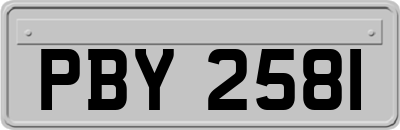 PBY 2581